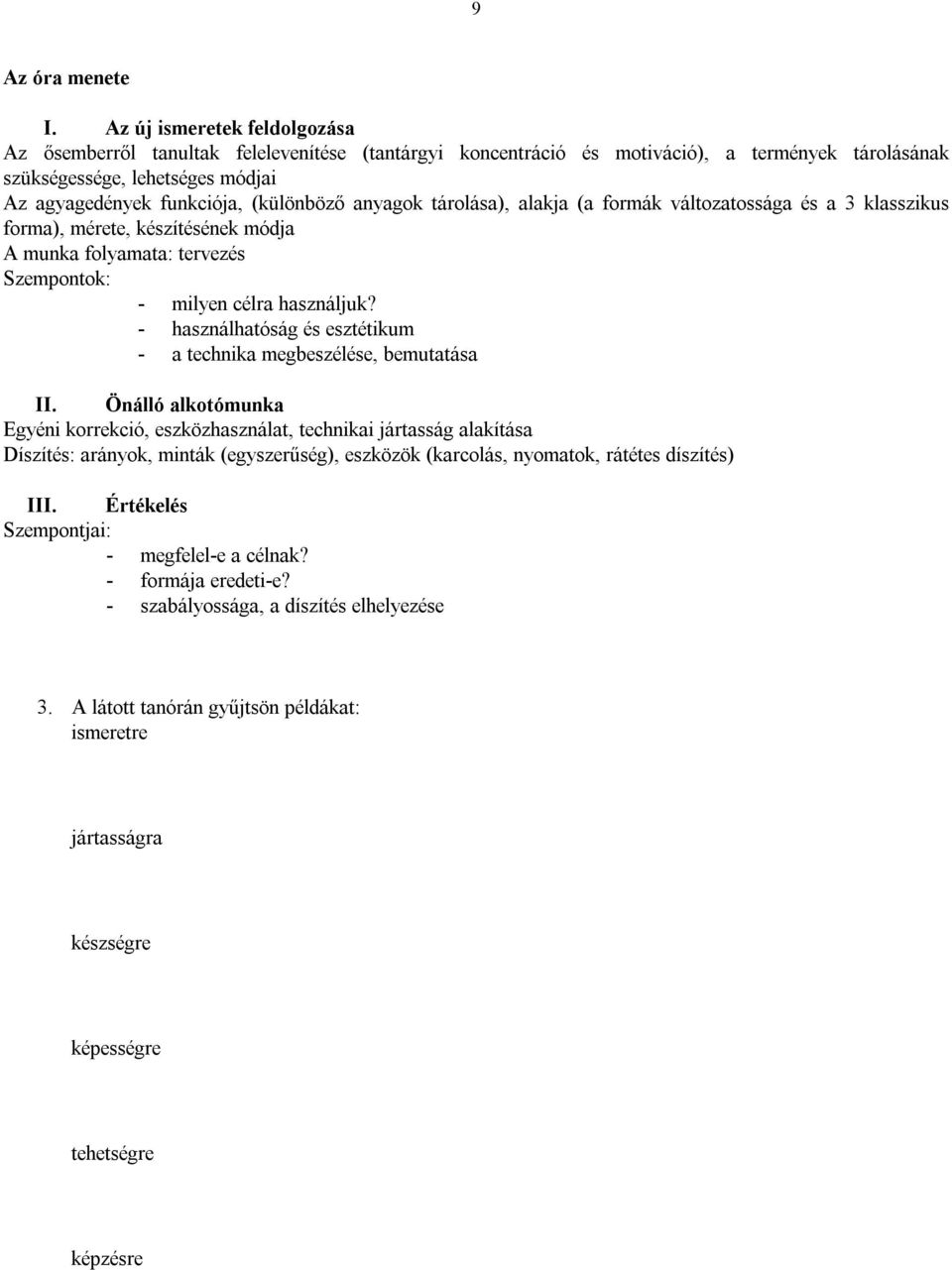 9

Az óra menete

I. Az új ismeretek feldolgozása
Az ősemberről tanultak felelevenítése (tantárgyi koncentráció és motiváció), a termények tárolásának szükségessége, lehetséges módjai
Az agyagedények funkciója, (különböző anyagok tárolása), alakja (a formák változatossága és a 3 klasszikus forma), mérete, készítésének módja
A munka folyamata: tervezés
Szempontok:
- milyen célra használjuk?
- használhatóság és esztétikum
- a technika megbeszélése, bemutatása

II. Önálló alkotómunka
Egyéni korrekció, eszközhasználat, technikai jártasság alakítása
Díszítés: arányok, minták (egyszerűség), eszközök (karcolás, nyomatok, rátétes díszítés)

III. Értékelés
Szempontjai:
- megfelel-e a célnak?
- formája eredeti-e?
- szabályossága, a díszítés elhelyezése

3. A látott tanórán gyűjtsön példákat:
ismeretre

jártasságra

készségre

képességre

tehetségre

képzésre